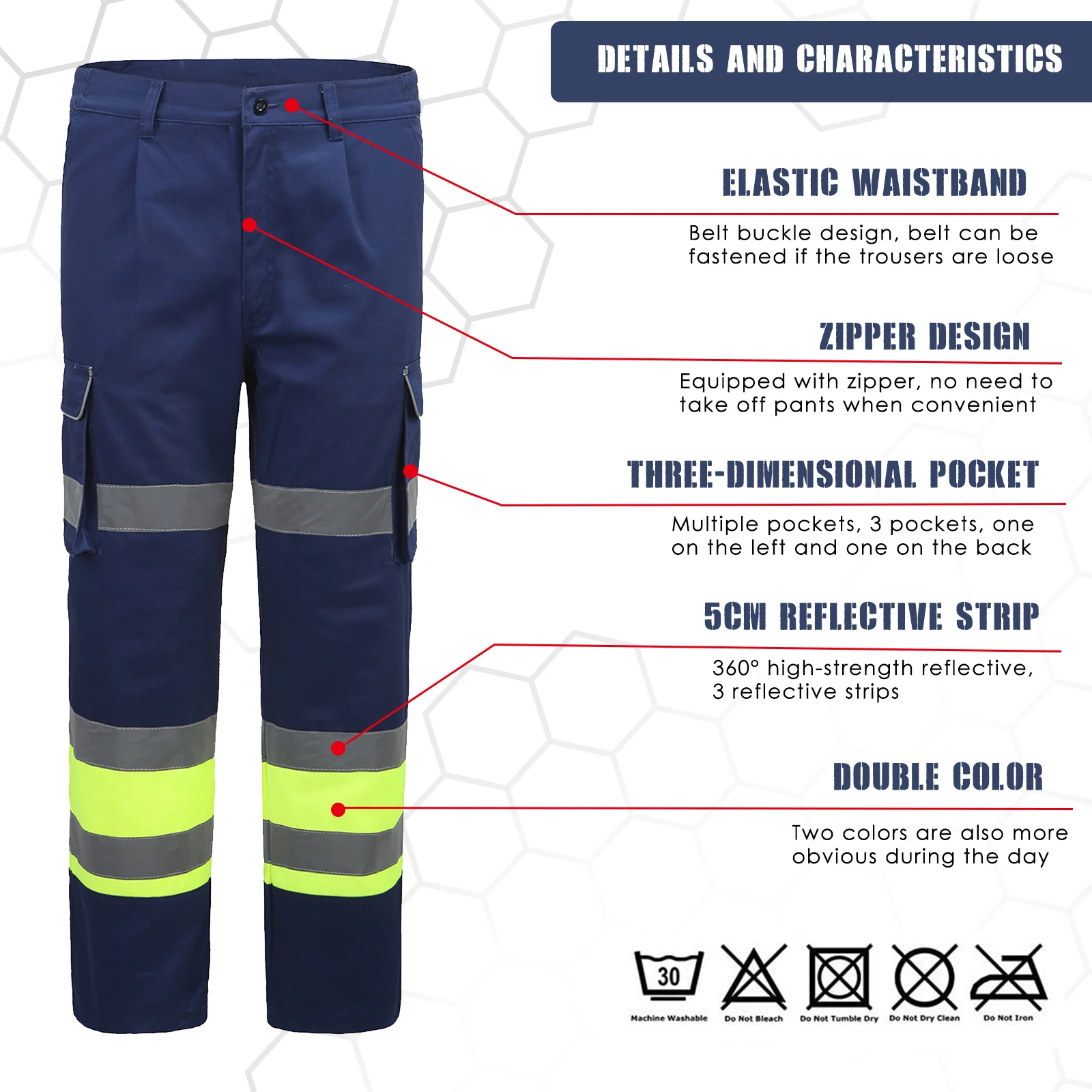 DETAILS AND CHARACTERISTICS

ELASTIC WAISTBAND

Belt buckle design, belt can be fastened if the trousers are loose

ZIPPER DESIGN

Equipped with zipper, no need to take off pants when convenient

THREE-DIMENSIONAL POCKET

Multiple pockets, 3 pockets, one on the left and one on the back

5CM REFLECTIVE STRIP

360° high-strength reflective, 3 reflective strips

DOUBLE COLOR

Two colors are also more obvious during the day

30

Machine Washable

Do Not Bleach

Do Not Tumble Dry

Do Not Dry Clean

Do Not Iron